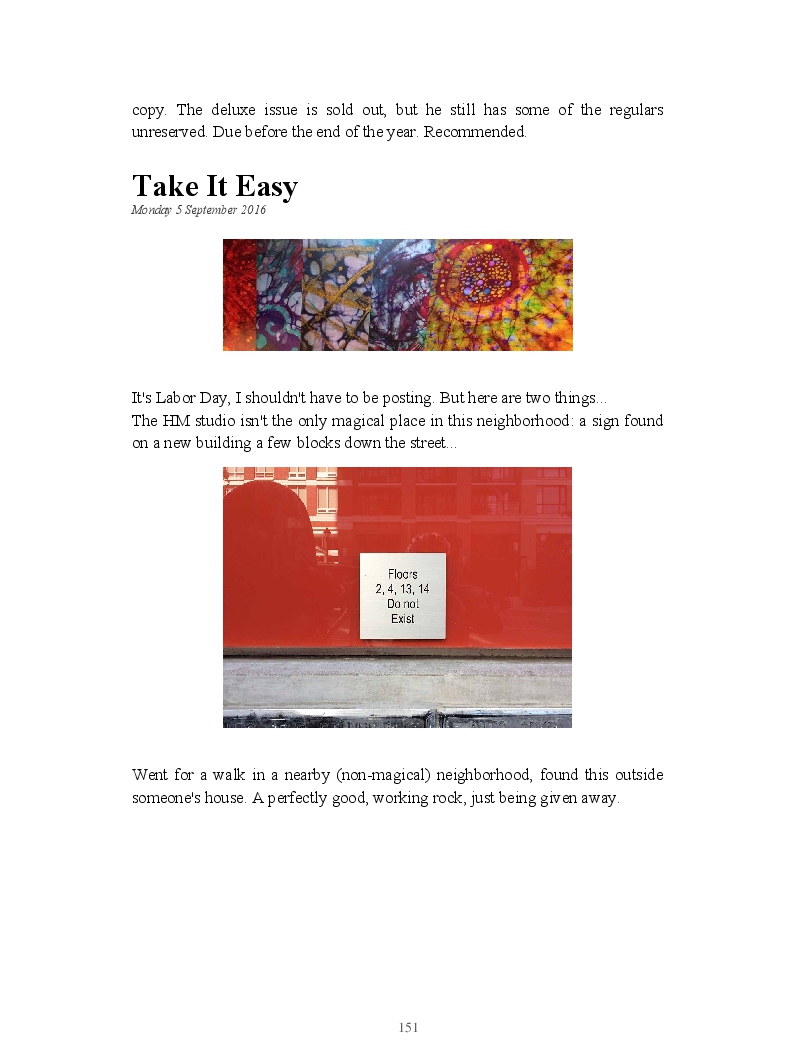 copy. The deluxe issue is sold out, but he still has some of the regulars unreserved. Due before the end of the year. Recommended.

Take It Easy
Monday 5 September 2016

It's Labor Day, I shouldn't have to be posting. But here are two things...
The HM studio isn't the only magical place in this neighborhood: a sign found on a new building a few blocks down the street...

Floors
2, 4, 13, 14
Do not
Exist

Went for a walk in a nearby (non-magical) neighborhood, found this outside someone's house. A perfectly good, working rock, just being given away.

151